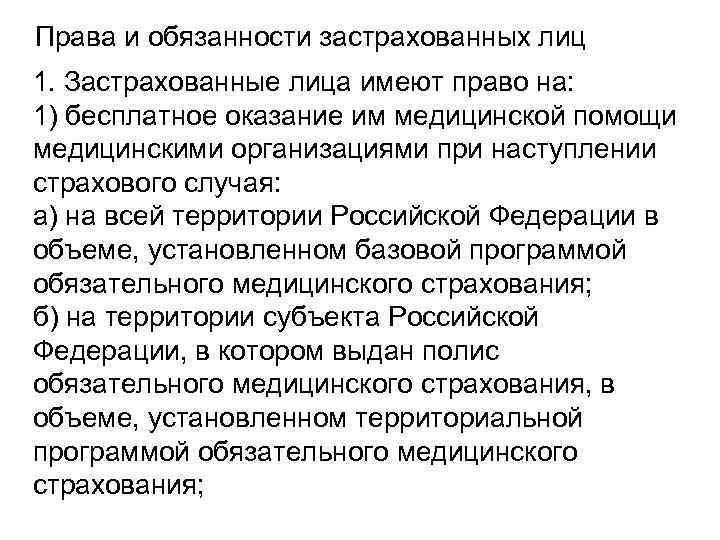 Права и обязанности застрахованных лиц

1. Застрахованные лица имеют право на:
1) бесплатное оказание им медицинской помощи медицинскими организациями при наступлении страхового случая:
а) на всей территории Российской Федерации в объеме, установленном базовой программой обязательного медицинского страхования;
б) на территории субъекта Российской Федерации, в котором выдан полис обязательного медицинского страхования, в объеме, установленном территориальной программой обязательного медицинского страхования;